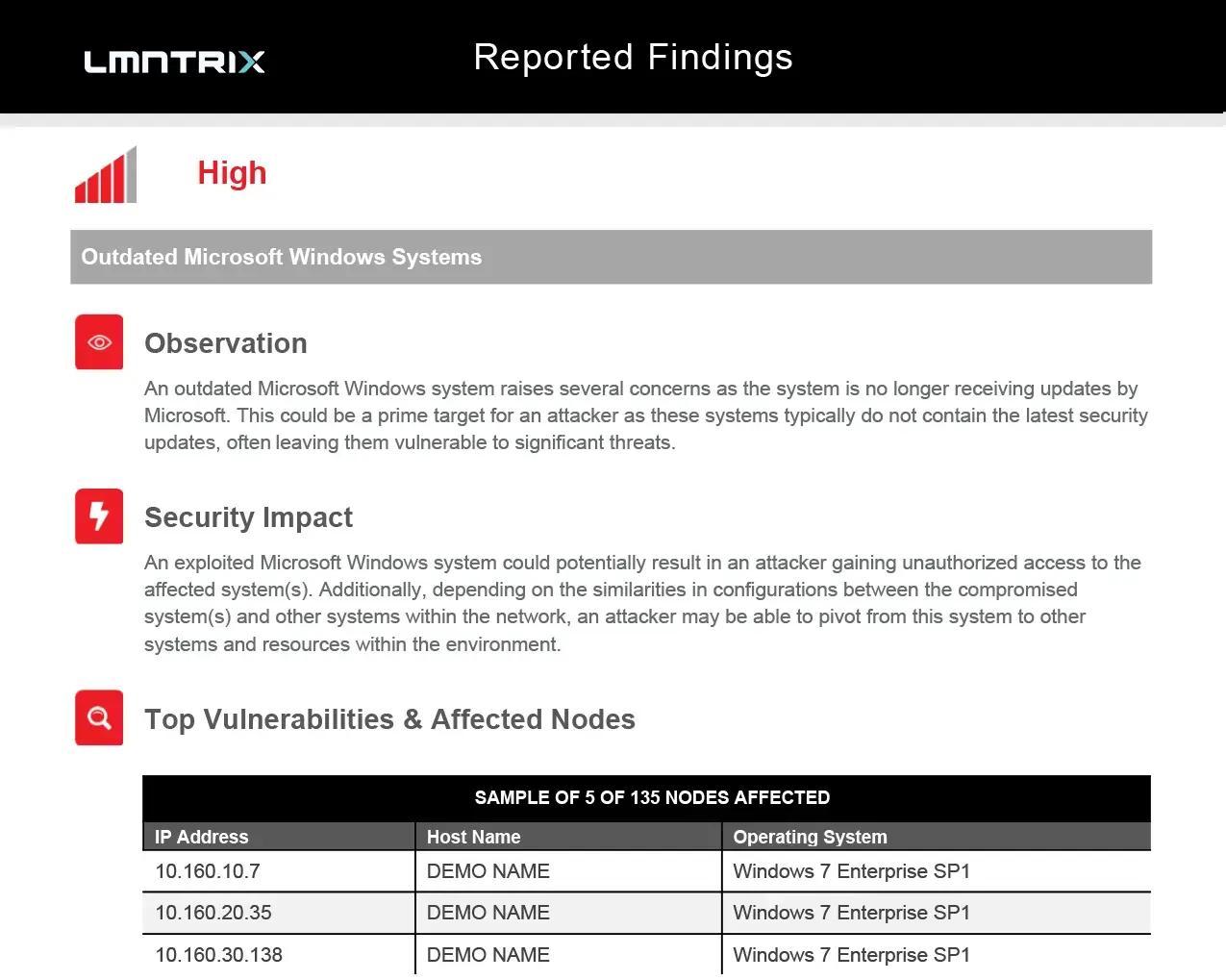 LMNTRIX

Reported Findings

High

Outdated Microsoft Windows Systems

Observation

An outdated Microsoft Windows system raises several concerns as the system is no longer receiving updates by Microsoft. This could be a prime target for an attacker as these systems typically do not contain the latest security updates, often leaving them vulnerable to significant threats.

Security Impact

An exploited Microsoft Windows system could potentially result in an attacker gaining unauthorized access to the affected system(s). Additionally, depending on the similarities in configurations between the compromised system(s) and other systems within the network, an attacker may be able to pivot from this system to other systems and resources within the environment.

Top Vulnerabilities & Affected Nodes

SAMPLE OF 5 OF 135 NODES AFFECTED

| IP Address | Host Name | Operating System |
|---|---|---|
| 10.160.10.7 | DEMO NAME | Windows 7 Enterprise SP1 |
| 10.160.20.35 | DEMO NAME | Windows 7 Enterprise SP1 |
| 10.160.30.138 | DEMO NAME | Windows 7 Enterprise SP1 |